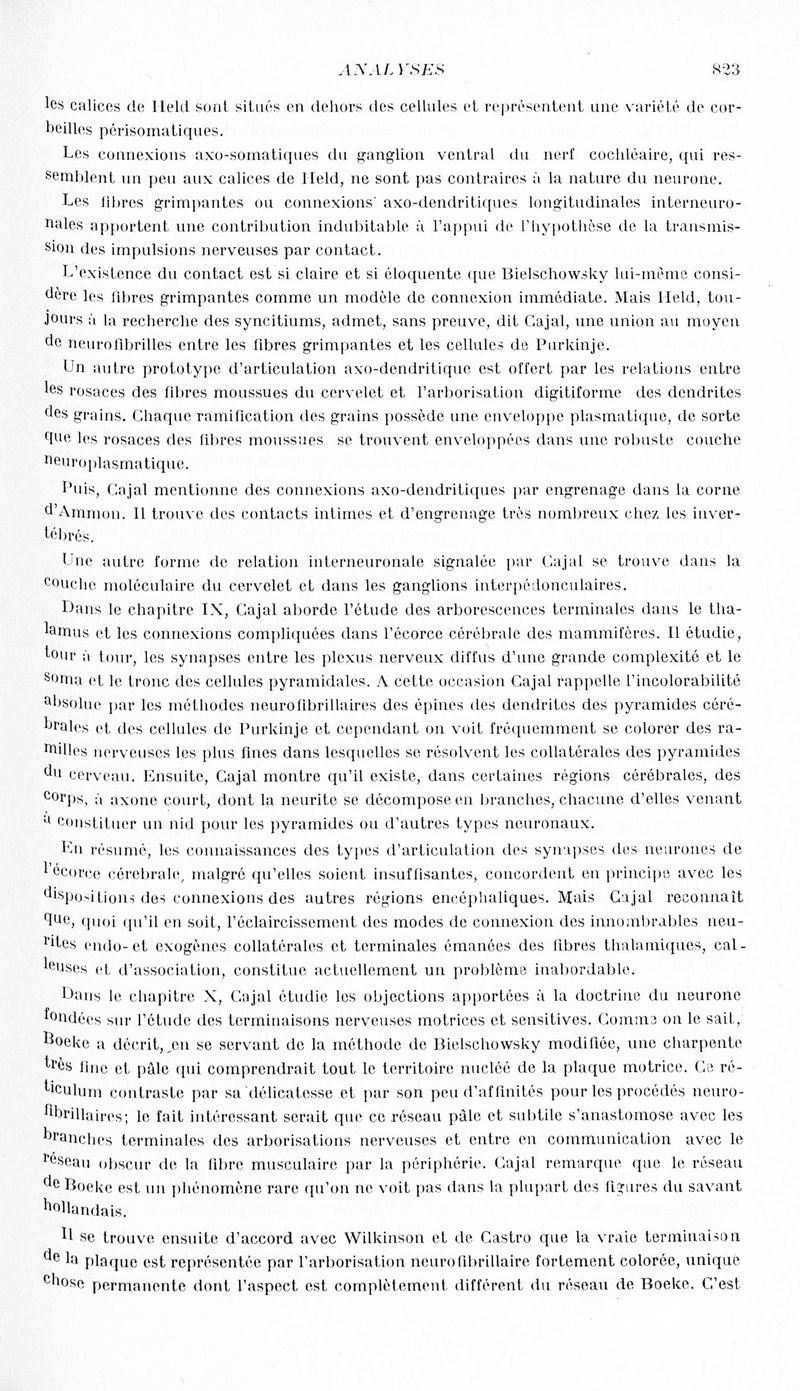 ANALYSES 823

les calices de Held sont situés en dehors des cellules et représentent une variété de corbeilles périsomatiques.

Les connexions axo-somatiques du ganglion ventral du nerf cochléaire, qui ressemblent un peu aux calices de Held, ne sont pas contraires à la nature du neurone.

Les fibres grimpantes ou connexions axo-dendritiques longitudinales interneuronales apportent une contribution indubitable à l'appui de l'hypothèse de la transmission des impulsions nerveuses par contact.

L'existence du contact est si claire et si éloquente que Bielschowsky lui-même considère les fibres grimpantes comme un modèle de connexion immédiate. Mais Held, toujours à la recherche des syncitiums, admet, sans preuve, dit Cajal, une union au moyen de neurofibrilles entre les fibres grimpantes et les cellules de Purkinje.

Un autre prototype d'articulation axo-dendritique est offert par les relations entre les rosaces des fibres moussues du cervelet et l'arborisation digitiforme des dendrites des grains. Chaque ramification des grains possède une enveloppe plasmatique, de sorte que les rosaces des fibres moussues se trouvent enveloppées dans une robuste couche neuroplasmatique.

Puis, Cajal mentionne des connexions axo-dendritiques par engrenage dans la corne d'Ammon. Il trouve des contacts intimes et d'engrenage très nombreux chez les invertébrés.

Une autre forme de relation interneuronale signalée par Cajal se trouve dans la couche moléculaire du cervelet et dans les ganglions interpédonculaires.

Dans le chapitre IX, Cajal aborde l'étude des arborescences terminales dans le thalamus et les connexions compliquées dans l'écorce cérébrale des mammifères. Il étudie, tour à tour, les synapses entre les plexus nerveux diffus d'une grande complexité et le soma et le tronc des cellules pyramidales. A cette occasion Cajal rappelle l'incolorabilité absolue par les méthodes neurofibrillaires des épines des dendrites des pyramides cérébrales et des cellules de Purkinje et cependant on voit fréquemment se colorer des ramilles nerveuses les plus fines dans lesquelles se résolvent les collatérales des pyramides du cerveau. Ensuite, Cajal montre qu'il existe, dans certaines régions cérébrales, des corps, à axone court, dont la neurite se décompose en branches, chacune d'elles venant à constituer un nid pour les pyramides ou d'autres types neuronaux.

En résumé, les connaissances des types d'articulation des synapses des neurones de l'écorce cérébrale, malgré qu'elles soient insuffisantes, concordent en principe avec les dispositions des connexions des autres régions encéphaliques. Mais Cajal reconnaît que, quoi qu'il en soit, l'éclaircissement des modes de connexion des innombrables neurites endo- et exogènes collatérales et terminales émanées des fibres thalamiques, calleuses et d'association, constitue actuellement un problème inabordable.

Dans le chapitre X, Cajal étudie les objections apportées à la doctrine du neurone fondées sur l'étude des terminaisons nerveuses motrices et sensitives. Comme on le sait, Boeke a décrit, en se servant de la méthode de Bielschowsky modifiée, une charpente très fine et pâle qui comprendrait tout le territoire nucléé de la plaque motrice. Ce réticulum contraste par sa délicatesse et par son peu d'affinités pour les procédés neurofibrillaires; le fait intéressant serait que ce réseau pâle et subtile s'anastomose avec les branches terminales des arborisations nerveuses et entre en communication avec le réseau obscur de la fibre musculaire par la périphérie. Cajal remarque que le réseau de Boeke est un phénomène rare qu'on ne voit pas dans la plupart des figures du savant hollandais.

Il se trouve ensuite d'accord avec Wilkinson et de Castro que la vraie terminaison de la plaque est représentée par l'arborisation neurofibrillaire fortement colorée, unique chose permanente dont l'aspect est complètement différent du réseau de Boeke. C'est